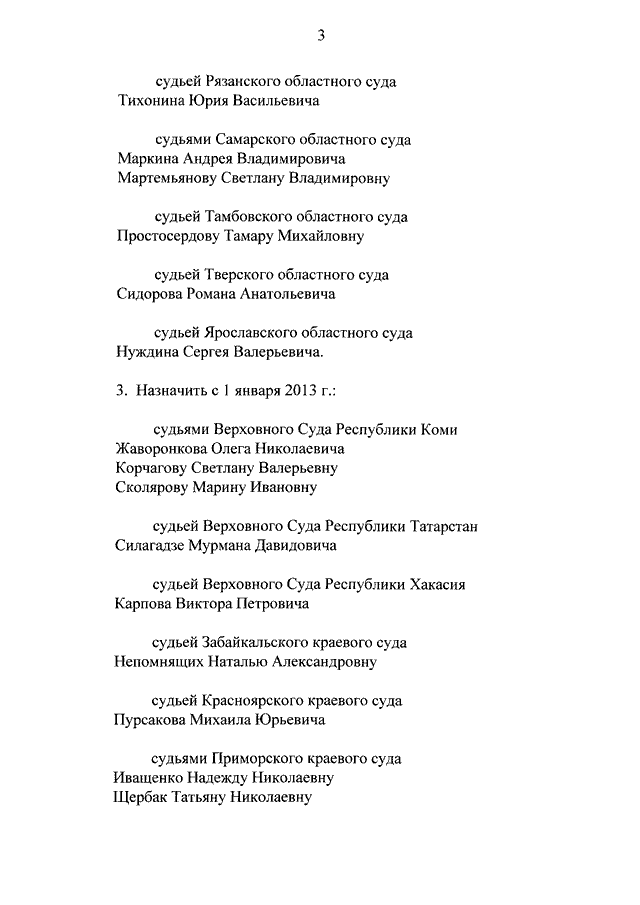 3

судьей Рязанского областного суда
Тихонина Юрия Васильевича

судьями Самарского областного суда
Маркина Андрея Владимировича
Мартемьянову Светлану Владимировну

судьей Тамбовского областного суда
Простосердову Тамару Михайловну

судьей Тверского областного суда
Сидорова Романа Анатольевича

судьей Ярославского областного суда
Нуждина Сергея Валерьевича.

3. Назначить с 1 января 2013 г.:

судьями Верховного Суда Республики Коми
Жаворонкова Олега Николаевича
Корчагову Светлану Валерьевну
Сколярову Марину Ивановну

судьей Верховного Суда Республики Татарстан
Силагадзе Мурмана Давидовича

судьей Верховного Суда Республики Хакасия
Карпова Виктора Петровича

судьей Забайкальского краевого суда
Непомнящих Наталью Александровну

судьей Красноярского краевого суда
Пурсакова Михаила Юрьевича

судьями Приморского краевого суда
Иващенко Надежду Николаевну
Щербак Татьяну Николаевну